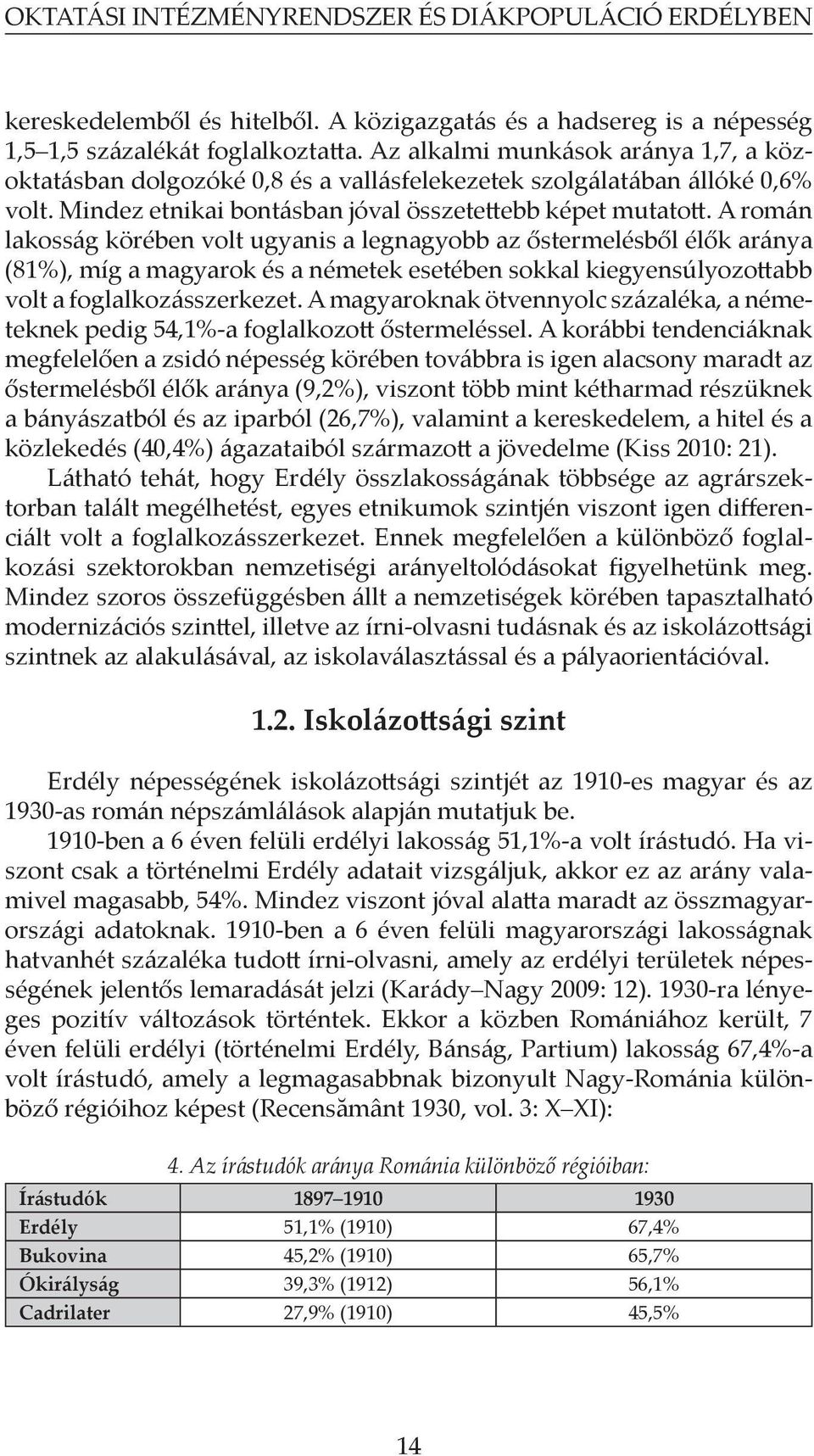 OKTATÁSI INTÉZMÉNYRENDSZER ÉS DIÁKPOPULÁCIÓ ERDÉLYBEN

kereskedelemből és hitelből. A közigazgatás és a hadsereg is a népesség 1,5–1,5 százalékát foglalkoztatta. Az alkalmi munkások aránya 1,7, a közoktatásban dolgozóké 0,8 és a vallásfelekezetek szolgálatában állóké 0,6% volt. Mindez etnikai bontásban jóval összetettebb képet mutatott. A román lakosság körében volt ugyanis a legnagyobb az őstermelésből élők aránya (81%), míg a magyarok és a németek esetében sokkal kiegyensúlyozottabb volt a foglalkozásszerkezet. A magyaroknak ötvennyolc százaléka, a németeknek pedig 54,1%-a foglalkozott őstermeléssel. A korábbi tendenciáknak megfelelően a zsidó népesség körében továbbra is igen alacsony maradt az őstermelésből élők aránya (9,2%), viszont több mint kétharmad részüknek a bányászatból és az iparból (26,7%), valamint a kereskedelem, a hitel és a közlekedés (40,4%) ágazataiból származott a jövedelme (Kiss 2010: 21).

Látható tehát, hogy Erdély összlakosságának többsége az agrárszektorban talált megélhetést, egyes etnikumok szintjén viszont igen differenciált volt a foglalkozásszerkezet. Ennek megfelelően a különböző foglalkozási szektorokban nemzetiségi arányeltolódásokat figyelhetünk meg. Mindez szoros összefüggésben állt a nemzetiségek körében tapasztalható modernizációs szinttel, illetve az írni-olvasni tudásnak és az iskolázottsági szintnek az alakulásával, az iskolaválasztással és a pályaorientációval.

1.2. Iskolázottsági szint

Erdély népességének iskolázottsági szintjét az 1910-es magyar és az 1930-as román népszámlálások alapján mutatjuk be.

1910-ben a 6 éven felüli erdélyi lakosság 51,1%-a volt írástudó. Ha viszont csak a történelmi Erdély adatait vizsgáljuk, akkor ez az arány valamivel magasabb, 54%. Mindez viszont jóval alatta maradt az összmagyarországi adatoknak. 1910-ben a 6 éven felüli magyarországi lakosságnak hatvanhét százaléka tudott írni-olvasni, amely az erdélyi területek népességének jelentős lemaradását jelzi (Karády–Nagy 2009: 12). 1930-ra lényeges pozitív változások történtek. Ekkor a közben Romániához került, 7 éven felüli erdélyi (történelmi Erdély, Bánság, Partium) lakosság 67,4%-a volt írástudó, amely a legmagasabbnak bizonyult Nagy-Románia különböző régióihoz képest (Recensământ 1930, vol. 3: X–XI):

4. Az írástudók aránya Románia különböző régióiban:

| Írástudók | 1897–1910 | 1930 |
|---|---|---|
| Erdély | 51,1% (1910) | 67,4% |
| Bukovina | 45,2% (1910) | 65,7% |
| Ókirályság | 39,3% (1912) | 56,1% |
| Cadrilater | 27,9% (1910) | 45,5% |

14